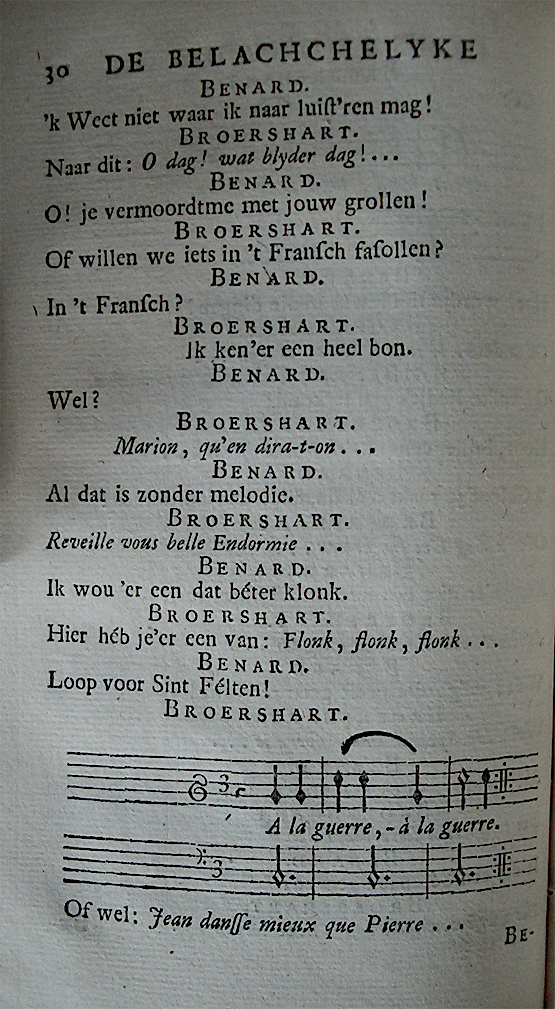 30 DE BELACHCHELYKE

BENARD.

'k Weet niet waar ik naar luist'ren mag!

BROERSHART.

Naar dit: O dag! wat blyder dag!...

BENARD.

O! je vermoordtme met jouw grollen!

BROERSHART.

Of willen we iets in 't Fransch fasollen?

BENARD.

In 't Fransch?

BROERSHART.

Ik ken'er een heel bon.

BENARD.

Wel?

BROERSHART.

Marion, qu'en dira-t-on...

BENARD.

Al dat is zonder melodie.

BROERSHART.

Reveille vous belle Endormie...

BENARD.

Ik wou 'er een dat béter klonk.

BROERSHART.

Hier héb je'er een van: Flonk, flonk, flonk...

BENARD.

Loop voor Sint Félten!

BROERSHART.

A la guerre, - à la guerre.

Of wel: Jean dansse mieux que Pierre...

BE-